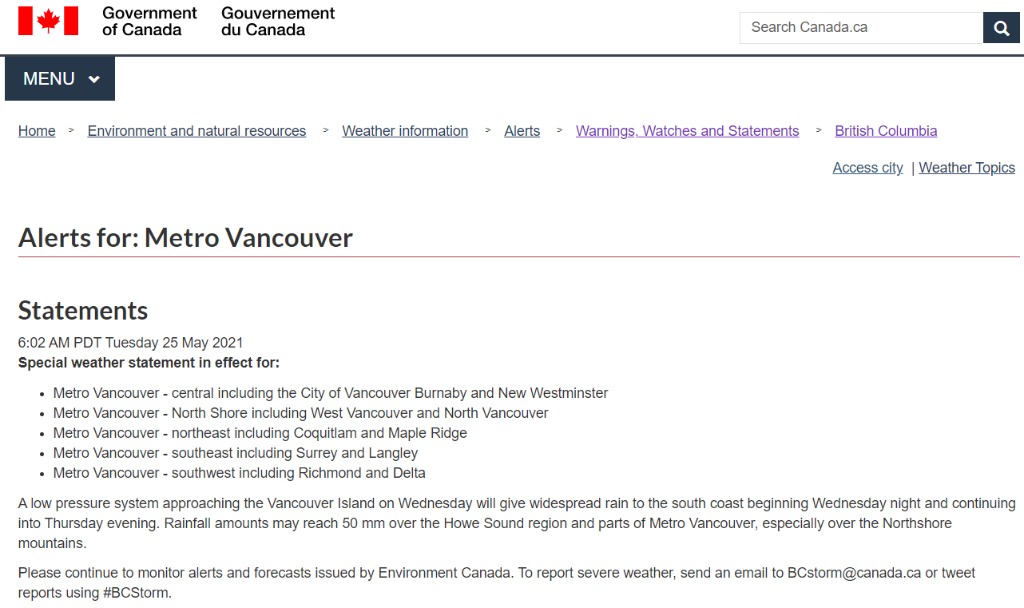 Government of Canada
Gouvernement du Canada

Search Canada.ca

MENU

Home > Environment and natural resources > Weather information > Alerts > Warnings, Watches and Statements > British Columbia

Access city | Weather Topics

Alerts for: Metro Vancouver

Statements

6:02 AM PDT Tuesday 25 May 2021
Special weather statement in effect for:

- Metro Vancouver - central including the City of Vancouver Burnaby and New Westminster
- Metro Vancouver - North Shore including West Vancouver and North Vancouver
- Metro Vancouver - northeast including Coquitlam and Maple Ridge
- Metro Vancouver - southeast including Surrey and Langley
- Metro Vancouver - southwest including Richmond and Delta

A low pressure system approaching the Vancouver Island on Wednesday will give widespread rain to the south coast beginning Wednesday night and continuing into Thursday evening. Rainfall amounts may reach 50 mm over the Howe Sound region and parts of Metro Vancouver, especially over the Northshore mountains.

Please continue to monitor alerts and forecasts issued by Environment Canada. To report severe weather, send an email to BCstorm@canada.ca or tweet reports using #BCStorm.